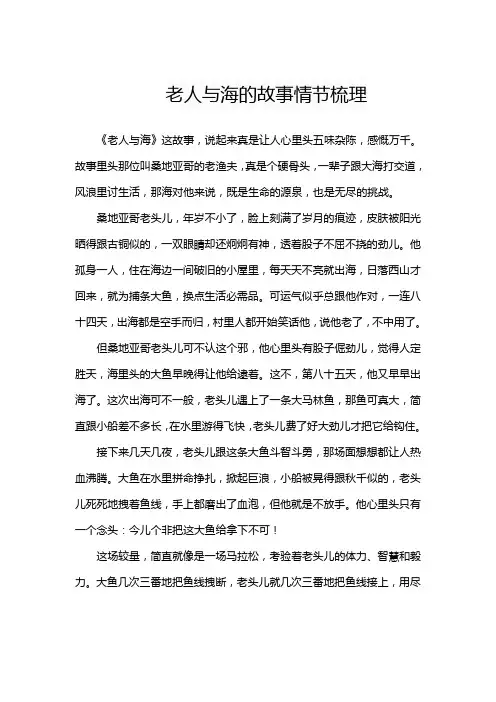 老人与海的故事情节梳理

《老人与海》这故事，说起来真是让人心里头五味杂陈，感慨万千。故事里头那位叫桑地亚哥的老渔夫，真是个硬骨头，一辈子跟大海打交道，风浪里讨生活，那海对他来说，既是生命的源泉，也是无尽的挑战。

桑地亚哥老头儿，年岁不小了，脸上刻满了岁月的痕迹，皮肤被阳光晒得跟古铜似的，一双眼睛却还炯炯有神，透着股子不屈不挠的劲儿。他孤身一人，住在海边一间破旧的小屋里，每天天不亮就出海，日落西山才回来，就为捕条大鱼，换点生活必需品。可运气似乎总跟他作对，一连八十四天，出海都是空手而归，村里人都开始笑话他，说他老了，不中用了。

但桑地亚哥老头儿可不认这个邪，他心里头有股子倔劲儿，觉得人定胜天，海里头的大鱼早晚得让他给逮着。这不，第八十五天，他又早早出海了。这次出海可不一般，老头儿遇上了一条大马林鱼，那鱼可真大，简直跟小船差不多长，在水里游得飞快，老头儿费了好大劲儿才把它给钩住。

接下来几天几夜，老头儿跟这条大鱼斗智斗勇，那场面想想都让人热血沸腾。大鱼在水里拼命挣扎，掀起巨浪，小船被晃得跟秋千似的，老头儿死死地拽着鱼线，手上都磨出了血泡，但他就是不放手。他心里头只有一个念头：今儿个非把这大鱼给拿下不可！

这场较量，简直就像是一场马拉松，考验着老头儿的体力、智慧和毅力。大鱼几次三番地把鱼线拽断，老头儿就几次三番地把鱼线接上，用尽